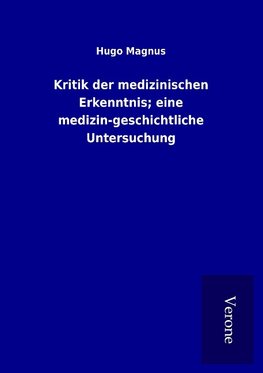 Hugo Magnus

Kritik der medizinischen Erkenntnis; eine medizin-geschichtliche Untersuchung

Verone